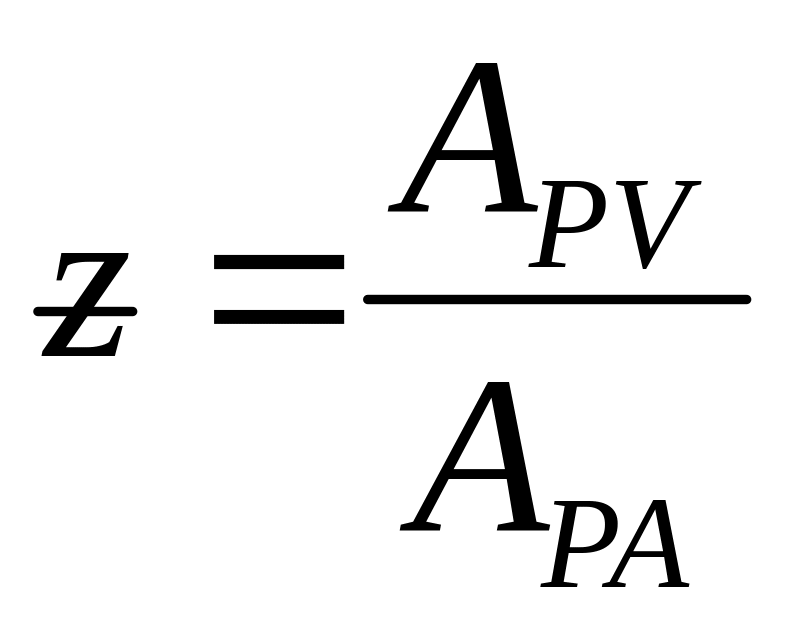 $Ƶ = \frac{A_{PV}}{A_{PA}}$